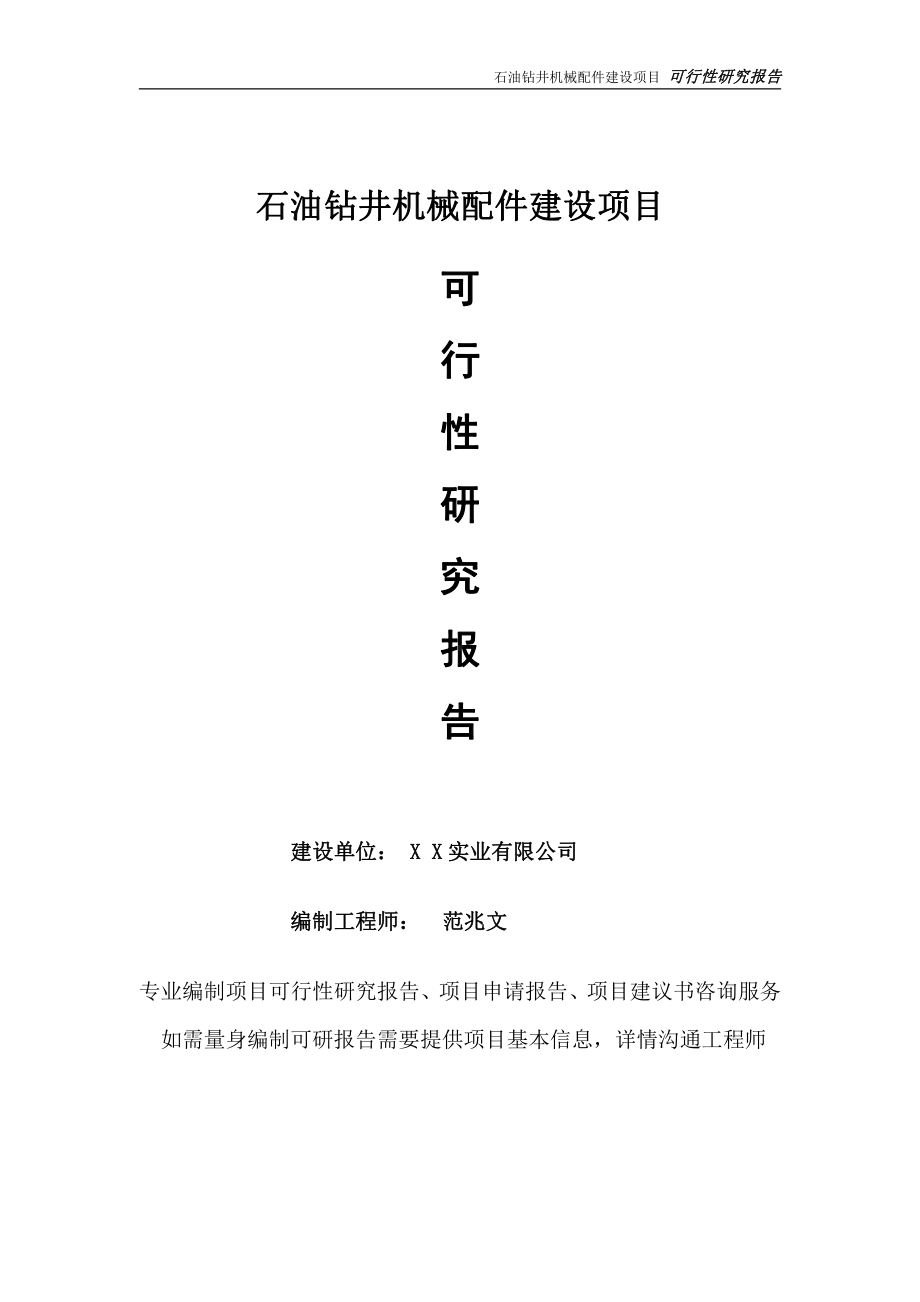 石油钻井机械配件建设项目 可行性研究报告

石油钻井机械配件建设项目

可

行

性

研

究

报

告

建设单位： X X实业有限公司

编制工程师： 范兆文

专业编制项目可行性研究报告、项目申请报告、项目建议书咨询服务

如需量身编制可研报告需要提供项目基本信息，详情沟通工程师